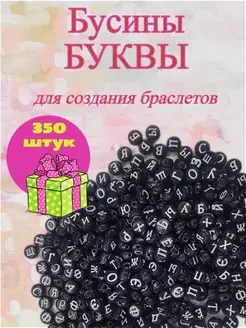 Бусины
БУКВЫ

для создания браслетов

350
штук